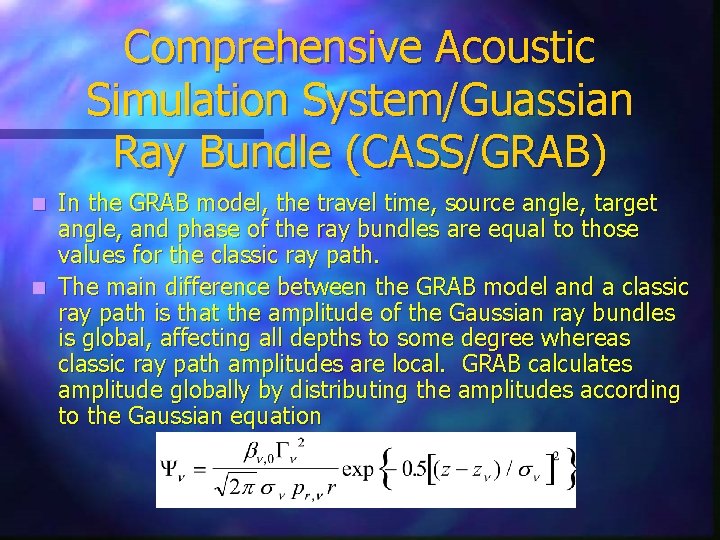 Comprehensive Acoustic Simulation System/Guassian Ray Bundle (CASS/GRAB)

In the GRAB model, the travel time, source angle, target angle, and phase of the ray bundles are equal to those values for the classic ray path.

The main difference between the GRAB model and a classic ray path is that the amplitude of the Gaussian ray bundles is global, affecting all depths to some degree whereas classic ray path amplitudes are local. GRAB calculates amplitude globally by distributing the amplitudes according to the Gaussian equation

$\Psi_{\nu} = \frac{\beta_{\nu,0}\Gamma_{\nu}^{2}}{\sqrt{2\pi}\,\sigma_{\nu}\,p_{r,\nu}\,r}\exp\left\{-0.5\left[(z-z_{\nu})/\sigma_{\nu}\right]^{2}\right\}$